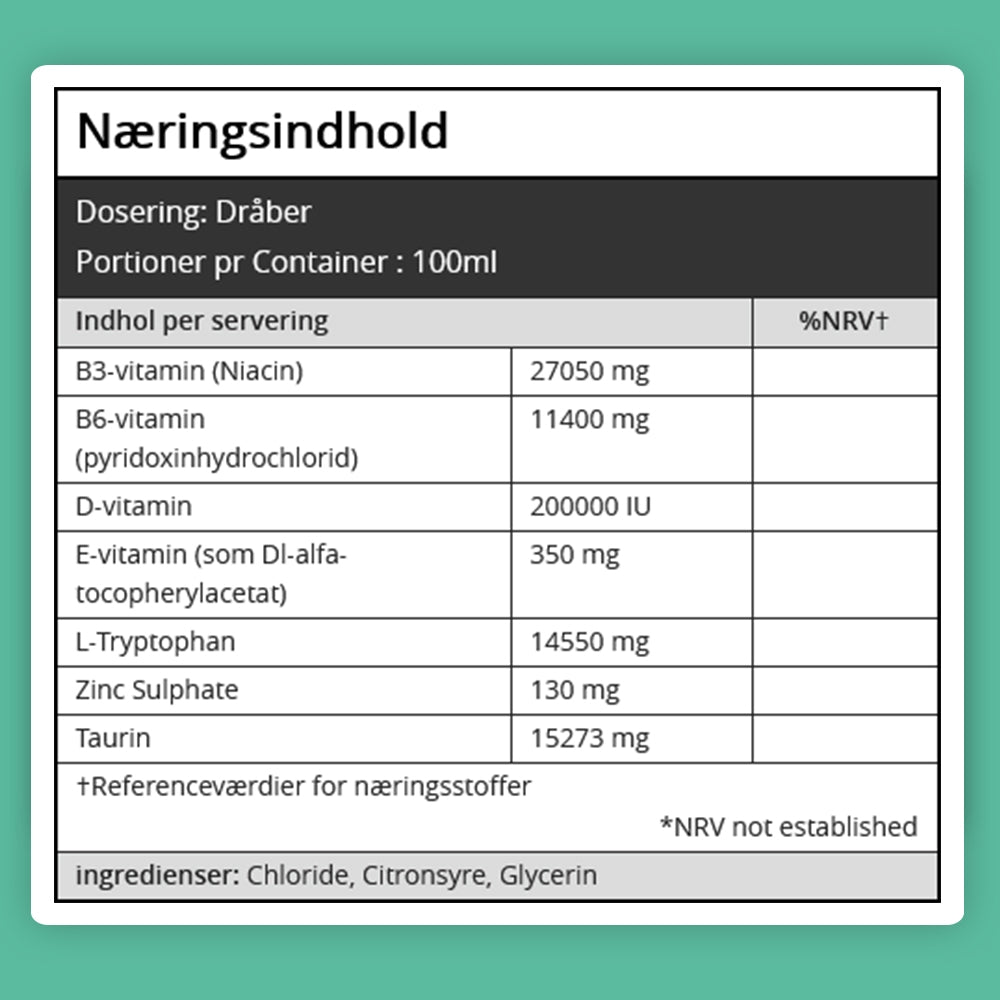 Næringsindhold

Dosering: Dråber

Portioner pr Container : 100ml

| Indhol per servering | | %NRV† |
|---|---|---|
| B3-vitamin (Niacin) | 27050 mg | |
| B6-vitamin (pyridoxinhydrochlorid) | 11400 mg | |
| D-vitamin | 200000 IU | |
| E-vitamin (som Dl-alfa-tocopherylacetat) | 350 mg | |
| L-Tryptophan | 14550 mg | |
| Zinc Sulphate | 130 mg | |
| Taurin | 15273 mg | |

†Referenceværdier for næringsstoffer

*NRV not established

ingredienser: Chloride, Citronsyre, Glycerin